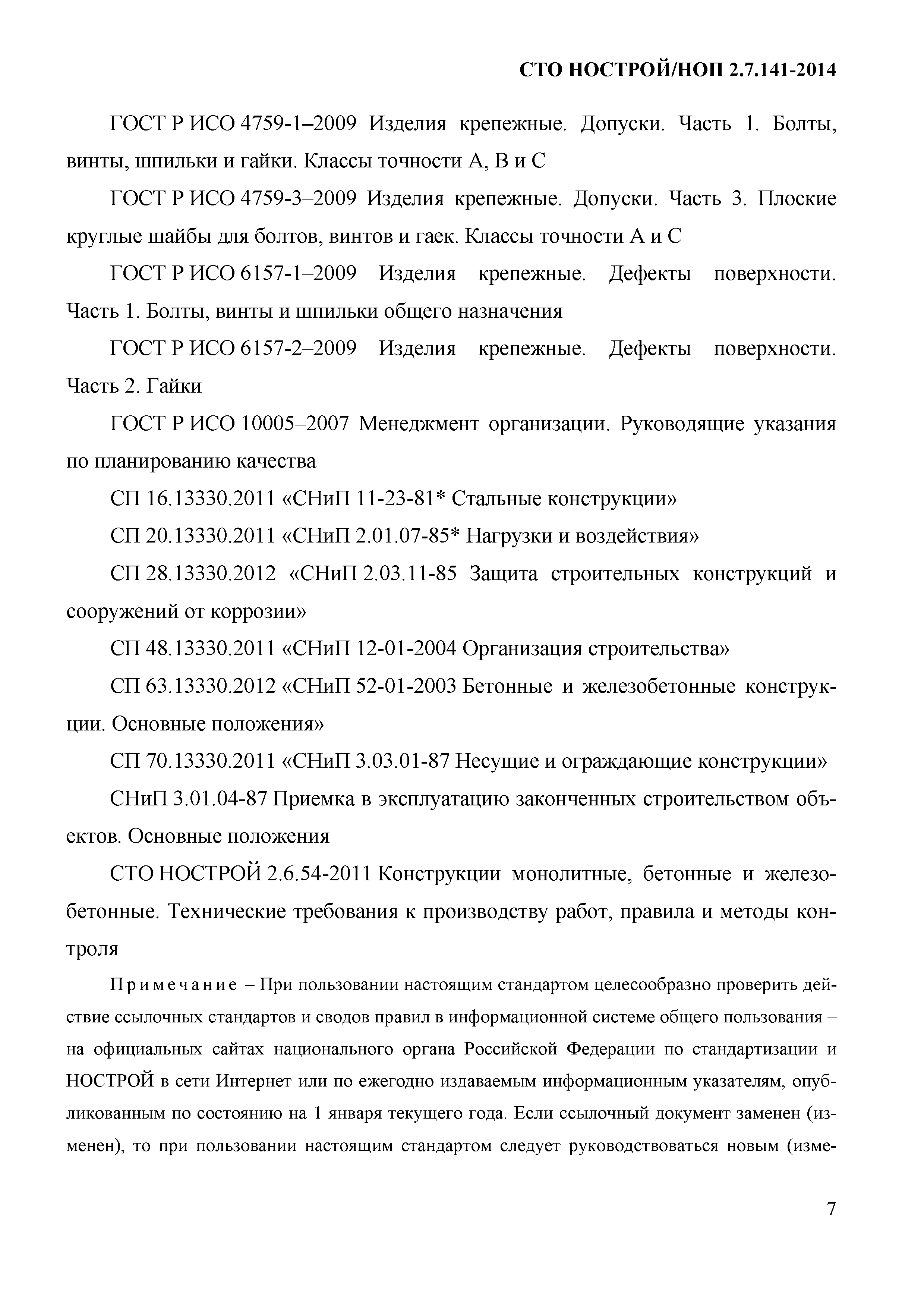 СТО НОСТРОЙ/НОП 2.7.141-2014

ГОСТ Р ИСО 4759-1–2009 Изделия крепежные. Допуски. Часть 1. Болты, винты, шпильки и гайки. Классы точности А, В и С

ГОСТ Р ИСО 4759-3–2009 Изделия крепежные. Допуски. Часть 3. Плоские круглые шайбы для болтов, винтов и гаек. Классы точности А и С

ГОСТ Р ИСО 6157-1–2009 Изделия крепежные. Дефекты поверхности. Часть 1. Болты, винты и шпильки общего назначения

ГОСТ Р ИСО 6157-2–2009 Изделия крепежные. Дефекты поверхности. Часть 2. Гайки

ГОСТ Р ИСО 10005–2007 Менеджмент организации. Руководящие указания по планированию качества

СП 16.13330.2011 «СНиП 11-23-81* Стальные конструкции»

СП 20.13330.2011 «СНиП 2.01.07-85* Нагрузки и воздействия»

СП 28.13330.2012 «СНиП 2.03.11-85 Защита строительных конструкций и сооружений от коррозии»

СП 48.13330.2011 «СНиП 12-01-2004 Организация строительства»

СП 63.13330.2012 «СНиП 52-01-2003 Бетонные и железобетонные конструкции. Основные положения»

СП 70.13330.2011 «СНиП 3.03.01-87 Несущие и ограждающие конструкции»

СНиП 3.01.04-87 Приемка в эксплуатацию законченных строительством объектов. Основные положения

СТО НОСТРОЙ 2.6.54-2011 Конструкции монолитные, бетонные и железобетонные. Технические требования к производству работ, правила и методы контроля

Примечание – При пользовании настоящим стандартом целесообразно проверить действие ссылочных стандартов и сводов правил в информационной системе общего пользования – на официальных сайтах национального органа Российской Федерации по стандартизации и НОСТРОЙ в сети Интернет или по ежегодно издаваемым информационным указателям, опубликованным по состоянию на 1 января текущего года. Если ссылочный документ заменен (изменен), то при пользовании настоящим стандартом следует руководствоваться новым (изме-

7